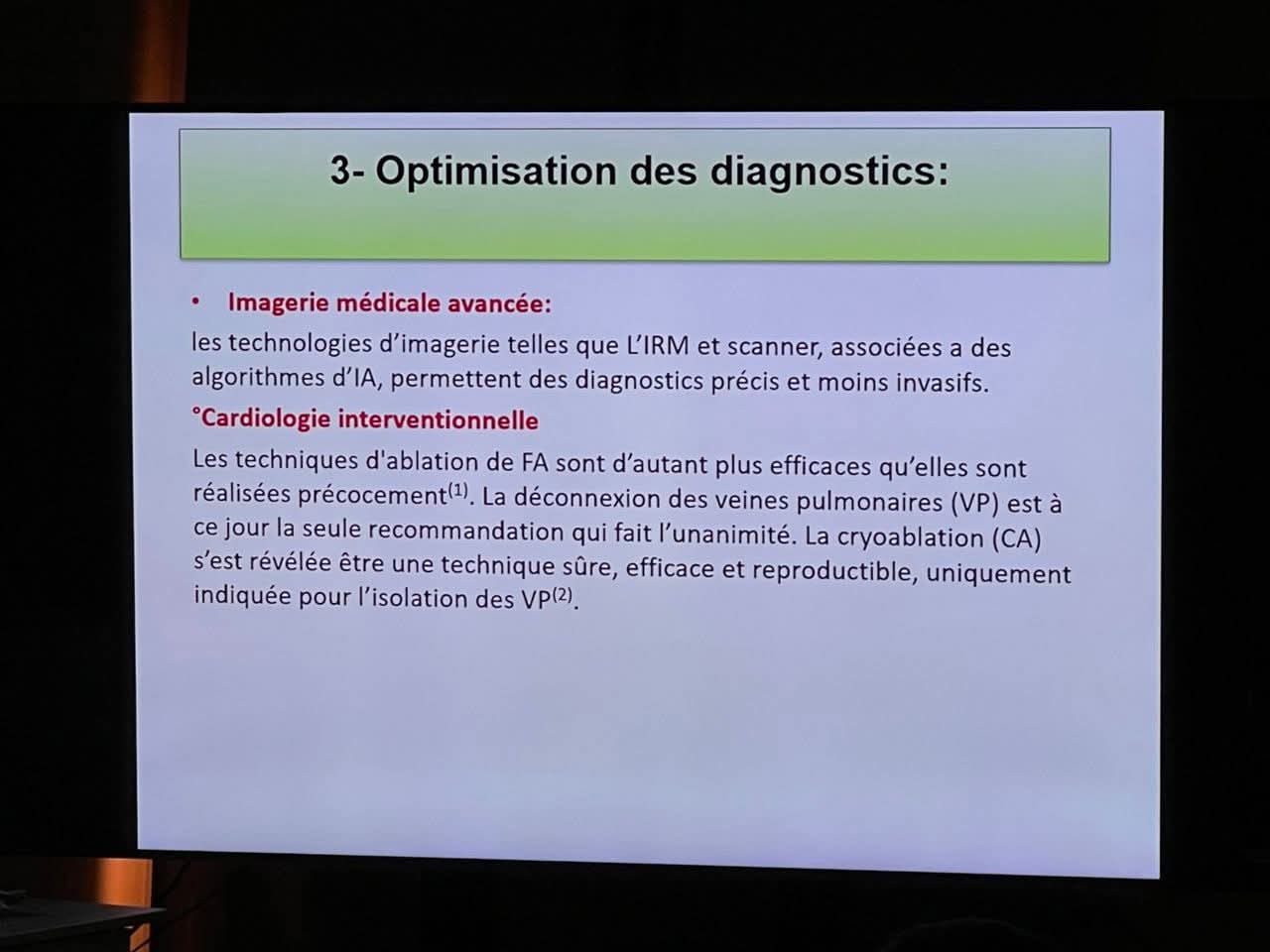 3- Optimisation des diagnostics:

• Imagerie médicale avancée:

les technologies d'imagerie telles que L'IRM et scanner, associées a des algorithmes d'IA, permettent des diagnostics précis et moins invasifs.

°Cardiologie interventionnelle

Les techniques d'ablation de FA sont d'autant plus efficaces qu'elles sont réalisées précocement$^{(1)}$. La déconnexion des veines pulmonaires (VP) est à ce jour la seule recommandation qui fait l'unanimité. La cryoablation (CA) s'est révélée être une technique sûre, efficace et reproductible, uniquement indiquée pour l'isolation des VP$^{(2)}$.